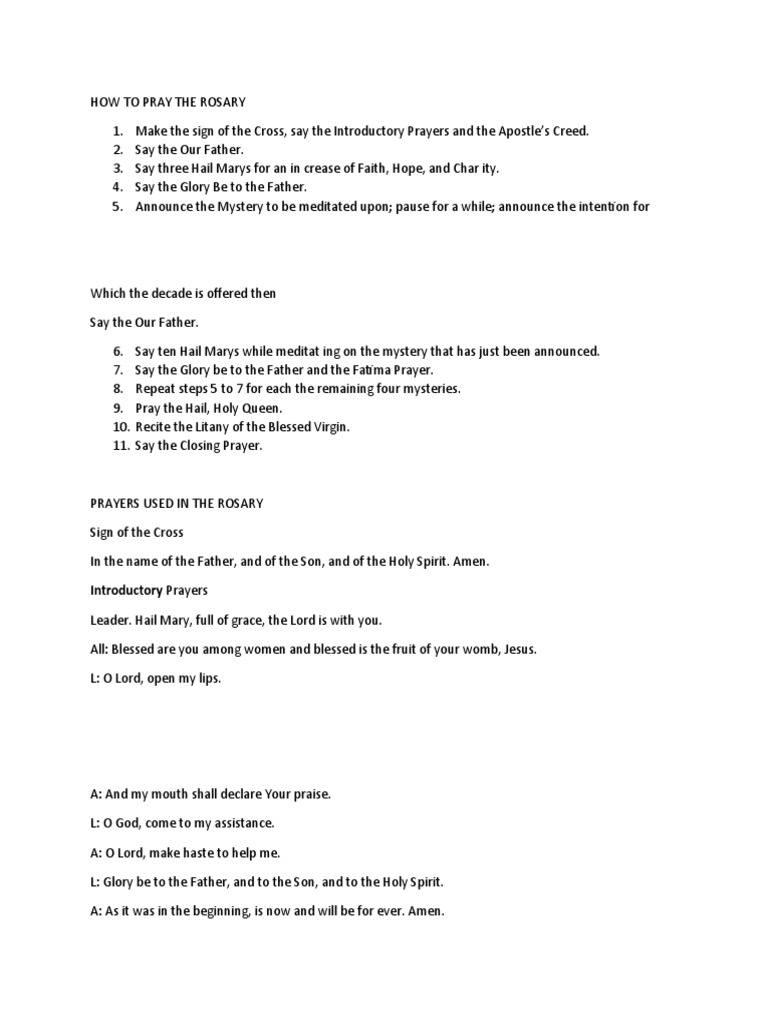 HOW TO PRAY THE ROSARY

1. Make the sign of the Cross, say the Introductory Prayers and the Apostle's Creed.
2. Say the Our Father.
3. Say three Hail Marys for an in crease of Faith, Hope, and Char ity.
4. Say the Glory Be to the Father.
5. Announce the Mystery to be meditated upon; pause for a while; announce the intention for

Which the decade is offered then

Say the Our Father.

6. Say ten Hail Marys while meditat ing on the mystery that has just been announced.
7. Say the Glory be to the Father and the Fatima Prayer.
8. Repeat steps 5 to 7 for each the remaining four mysteries.
9. Pray the Hail, Holy Queen.
10. Recite the Litany of the Blessed Virgin.
11. Say the Closing Prayer.

PRAYERS USED IN THE ROSARY

Sign of the Cross

In the name of the Father, and of the Son, and of the Holy Spirit. Amen.

Introductory Prayers

Leader. Hail Mary, full of grace, the Lord is with you.

All: Blessed are you among women and blessed is the fruit of your womb, Jesus.

L: O Lord, open my lips.

A: And my mouth shall declare Your praise.

L: O God, come to my assistance.

A: O Lord, make haste to help me.

L: Glory be to the Father, and to the Son, and to the Holy Spirit.

A: As it was in the beginning, is now and will be for ever. Amen.